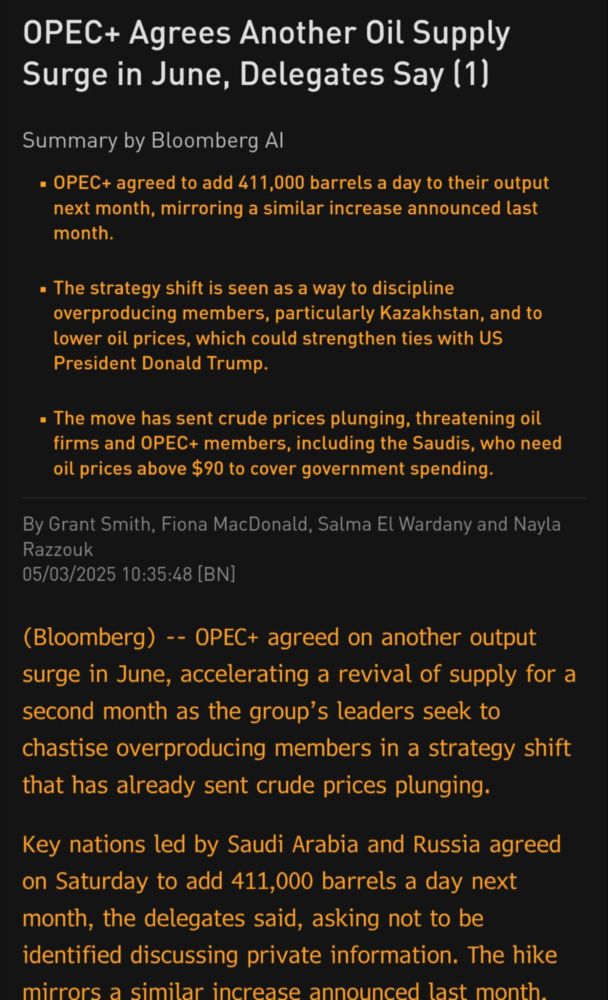 OPEC+ Agrees Another Oil Supply Surge in June, Delegates Say (1)

Summary by Bloomberg AI

▪ OPEC+ agreed to add 411,000 barrels a day to their output next month, mirroring a similar increase announced last month.

▪ The strategy shift is seen as a way to discipline overproducing members, particularly Kazakhstan, and to lower oil prices, which could strengthen ties with US President Donald Trump.

▪ The move has sent crude prices plunging, threatening oil firms and OPEC+ members, including the Saudis, who need oil prices above $90 to cover government spending.

By Grant Smith, Fiona MacDonald, Salma El Wardany and Nayla Razzouk
05/03/2025 10:35:48 [BN]

(Bloomberg) -- OPEC+ agreed on another output surge in June, accelerating a revival of supply for a second month as the group's leaders seek to chastise overproducing members in a strategy shift that has already sent crude prices plunging.

Key nations led by Saudi Arabia and Russia agreed on Saturday to add 411,000 barrels a day next month, the delegates said, asking not to be identified discussing private information. The hike mirrors a similar increase announced last month.